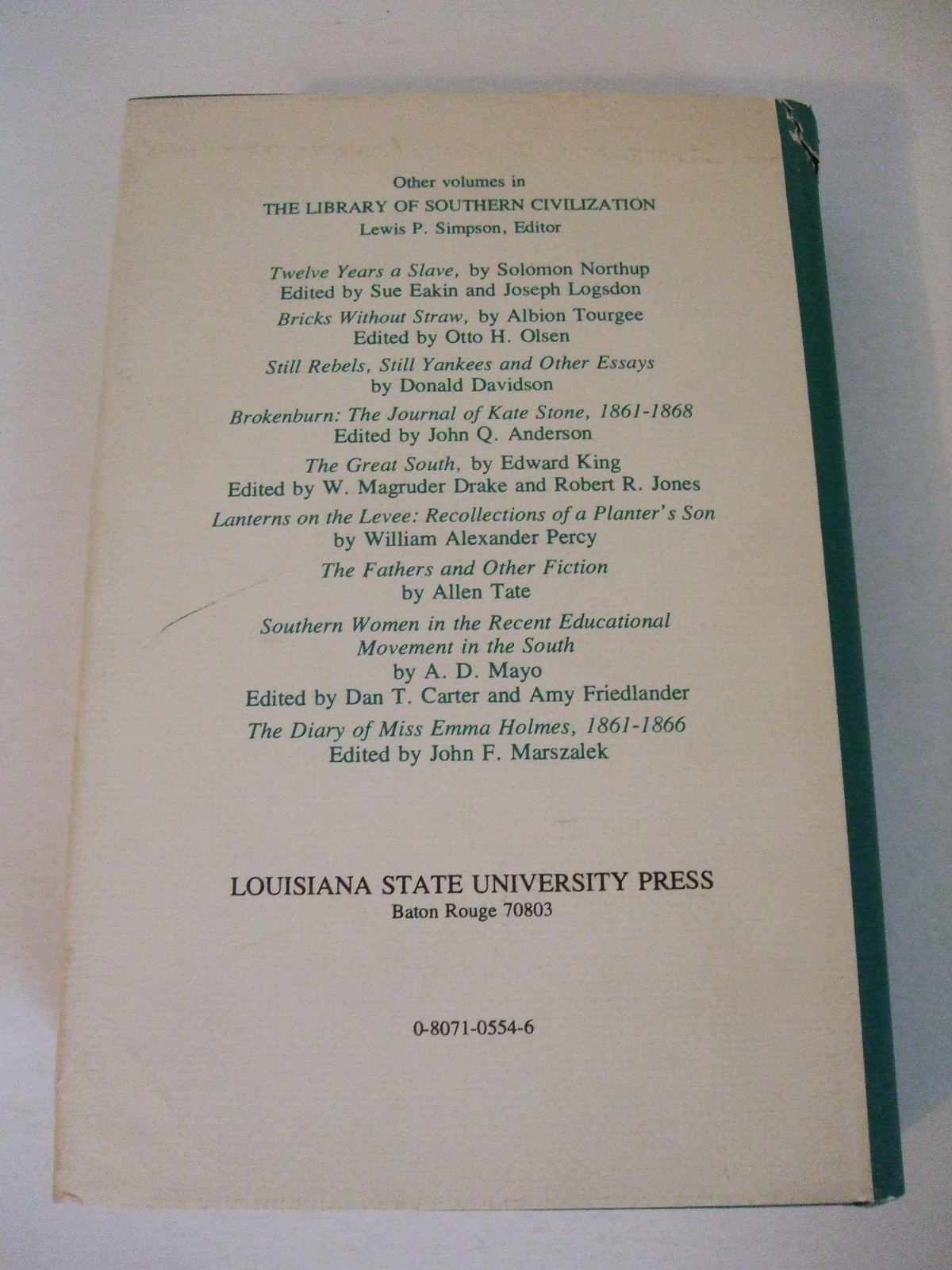 Other volumes in
THE LIBRARY OF SOUTHERN CIVILIZATION
Lewis P. Simpson, Editor

Twelve Years a Slave, by Solomon Northup
Edited by Sue Eakin and Joseph Logsdon

Bricks Without Straw, by Albion Tourgee
Edited by Otto H. Olsen

Still Rebels, Still Yankees and Other Essays
by Donald Davidson

Brokenburn: The Journal of Kate Stone, 1861-1868
Edited by John Q. Anderson

The Great South, by Edward King
Edited by W. Magruder Drake and Robert R. Jones

Lanterns on the Levee: Recollections of a Planter's Son
by William Alexander Percy

The Fathers and Other Fiction
by Allen Tate

Southern Women in the Recent Educational Movement in the South
by A. D. Mayo
Edited by Dan T. Carter and Amy Friedlander

The Diary of Miss Emma Holmes, 1861-1866
Edited by John F. Marszalek

LOUISIANA STATE UNIVERSITY PRESS
Baton Rouge 70803

0-8071-0554-6